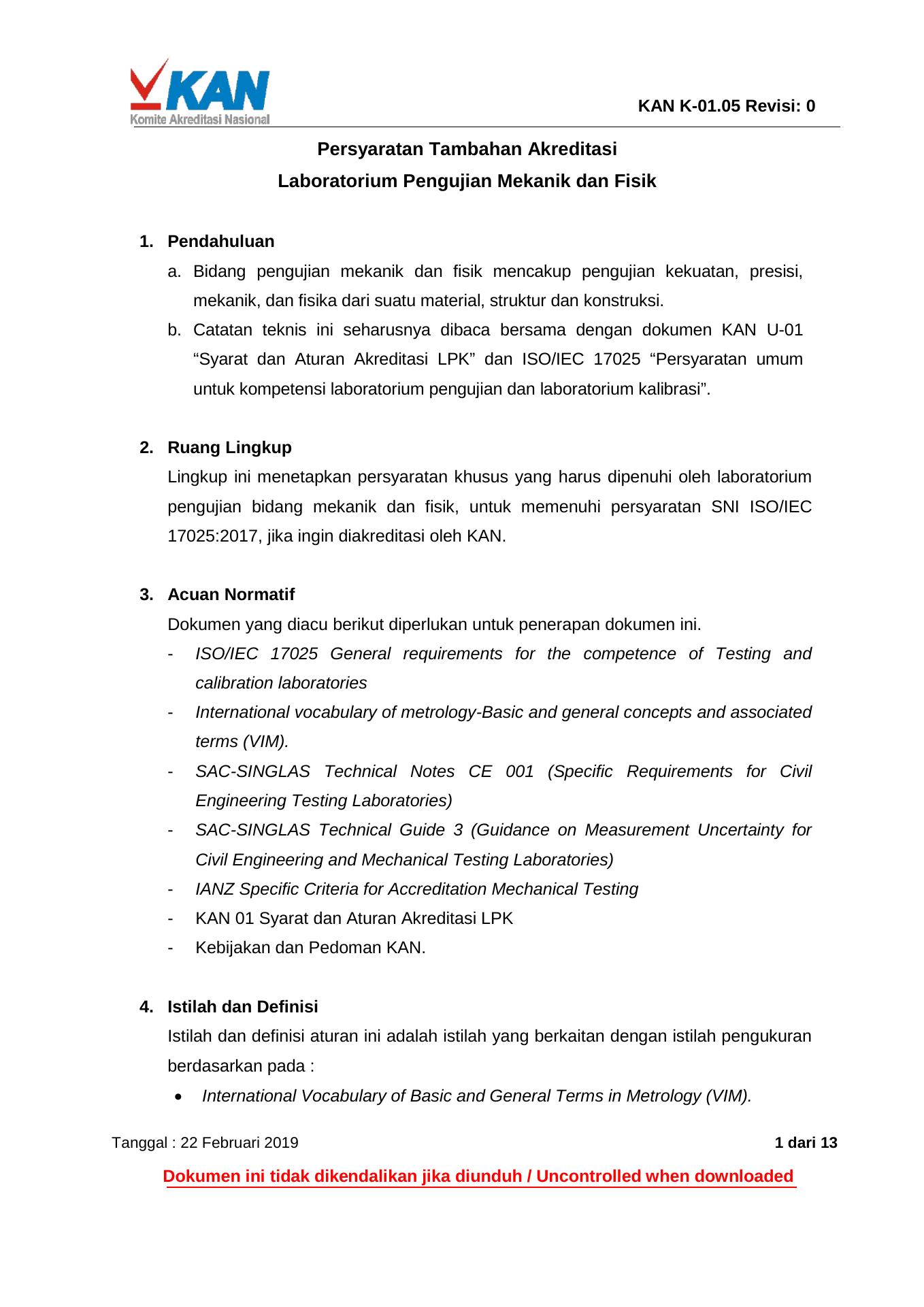 KAN
Komite Akreditasi Nasional

KAN K-01.05 Revisi: 0

Persyaratan Tambahan Akreditasi
Laboratorium Pengujian Mekanik dan Fisik

1. Pendahuluan

a. Bidang pengujian mekanik dan fisik mencakup pengujian kekuatan, presisi, mekanik, dan fisika dari suatu material, struktur dan konstruksi.

b. Catatan teknis ini seharusnya dibaca bersama dengan dokumen KAN U-01 “Syarat dan Aturan Akreditasi LPK” dan ISO/IEC 17025 “Persyaratan umum untuk kompetensi laboratorium pengujian dan laboratorium kalibrasi”.

2. Ruang Lingkup

Lingkup ini menetapkan persyaratan khusus yang harus dipenuhi oleh laboratorium pengujian bidang mekanik dan fisik, untuk memenuhi persyaratan SNI ISO/IEC 17025:2017, jika ingin diakreditasi oleh KAN.

3. Acuan Normatif

Dokumen yang diacu berikut diperlukan untuk penerapan dokumen ini.

- ISO/IEC 17025 General requirements for the competence of Testing and calibration laboratories
- International vocabulary of metrology-Basic and general concepts and associated terms (VIM).
- SAC-SINGLAS Technical Notes CE 001 (Specific Requirements for Civil Engineering Testing Laboratories)
- SAC-SINGLAS Technical Guide 3 (Guidance on Measurement Uncertainty for Civil Engineering and Mechanical Testing Laboratories)
- IANZ Specific Criteria for Accreditation Mechanical Testing
- KAN 01 Syarat dan Aturan Akreditasi LPK
- Kebijakan dan Pedoman KAN.

4. Istilah dan Definisi

Istilah dan definisi aturan ini adalah istilah yang berkaitan dengan istilah pengukuran berdasarkan pada :

• International Vocabulary of Basic and General Terms in Metrology (VIM).

Tanggal : 22 Februari 2019

1 dari 13

Dokumen ini tidak dikendalikan jika diunduh / Uncontrolled when downloaded